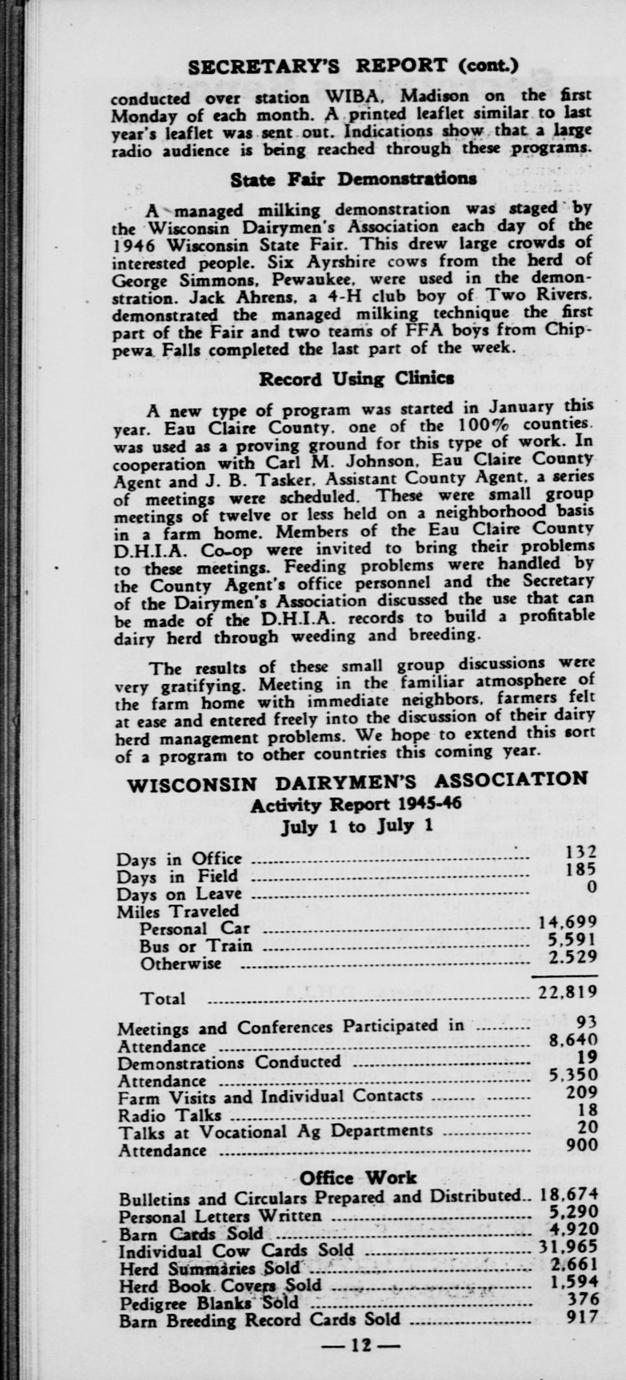 SECRETARY'S REPORT (cont.)

conducted over station WIBA, Madison on the first Monday of each month. A printed leaflet similar to last year's leaflet was sent out. Indications show that a large radio audience is being reached through these programs.

State Fair Demonstrations

A managed milking demonstration was staged by the Wisconsin Dairymen's Association each day of the 1946 Wisconsin State Fair. This drew large crowds of interested people. Six Ayrshire cows from the herd of George Simmons, Pewaukee, were used in the demonstration. Jack Ahrens, a 4-H club boy of Two Rivers, demonstrated the managed milking technique the first part of the Fair and two teams of FFA boys from Chippewa Falls completed the last part of the week.

Record Using Clinics

A new type of program was started in January this year. Eau Claire County, one of the 100% counties, was used as a proving ground for this type of work. In cooperation with Carl M. Johnson, Eau Claire County Agent and J. B. Tasker, Assistant County Agent, a series of meetings were scheduled. These were small group meetings of twelve or less held on a neighborhood basis in a farm home. Members of the Eau Claire County D.H.I.A. Co-op were invited to bring their problems to these meetings. Feeding problems were handled by the County Agent's office personnel and the Secretary of the Dairymen's Association discussed the use that can be made of the D.H.I.A. records to build a profitable dairy herd through weeding and breeding.

The results of these small group discussions were very gratifying. Meeting in the familiar atmosphere of the farm home with immediate neighbors, farmers felt at ease and entered freely into the discussion of their dairy herd management problems. We hope to extend this sort of a program to other countries this coming year.

WISCONSIN DAIRYMEN'S ASSOCIATION
Activity Report 1945-46
July 1 to July 1

| | |
|---|---|
| Days in Office | 132 |
| Days in Field | 185 |
| Days on Leave | 0 |
| Miles Traveled | |
| Personal Car | 14,699 |
| Bus or Train | 5,591 |
| Otherwise | 2,529 |
| Total | 22,819 |
| Meetings and Conferences Participated in | 93 |
| Attendance | 8,640 |
| Demonstrations Conducted | 19 |
| Attendance | 5,350 |
| Farm Visits and Individual Contacts | 209 |
| Radio Talks | 18 |
| Talks at Vocational Ag Departments | 20 |
| Attendance | 900 |

Office Work

| | |
|---|---|
| Bulletins and Circulars Prepared and Distributed | 18,674 |
| Personal Letters Written | 5,290 |
| Barn Cards Sold | 4,920 |
| Individual Cow Cards Sold | 31,965 |
| Herd Summaries Sold | 2,661 |
| Herd Book Covers Sold | 1,594 |
| Pedigree Blanks Sold | 376 |
| Barn Breeding Record Cards Sold | 917 |

— 12 —